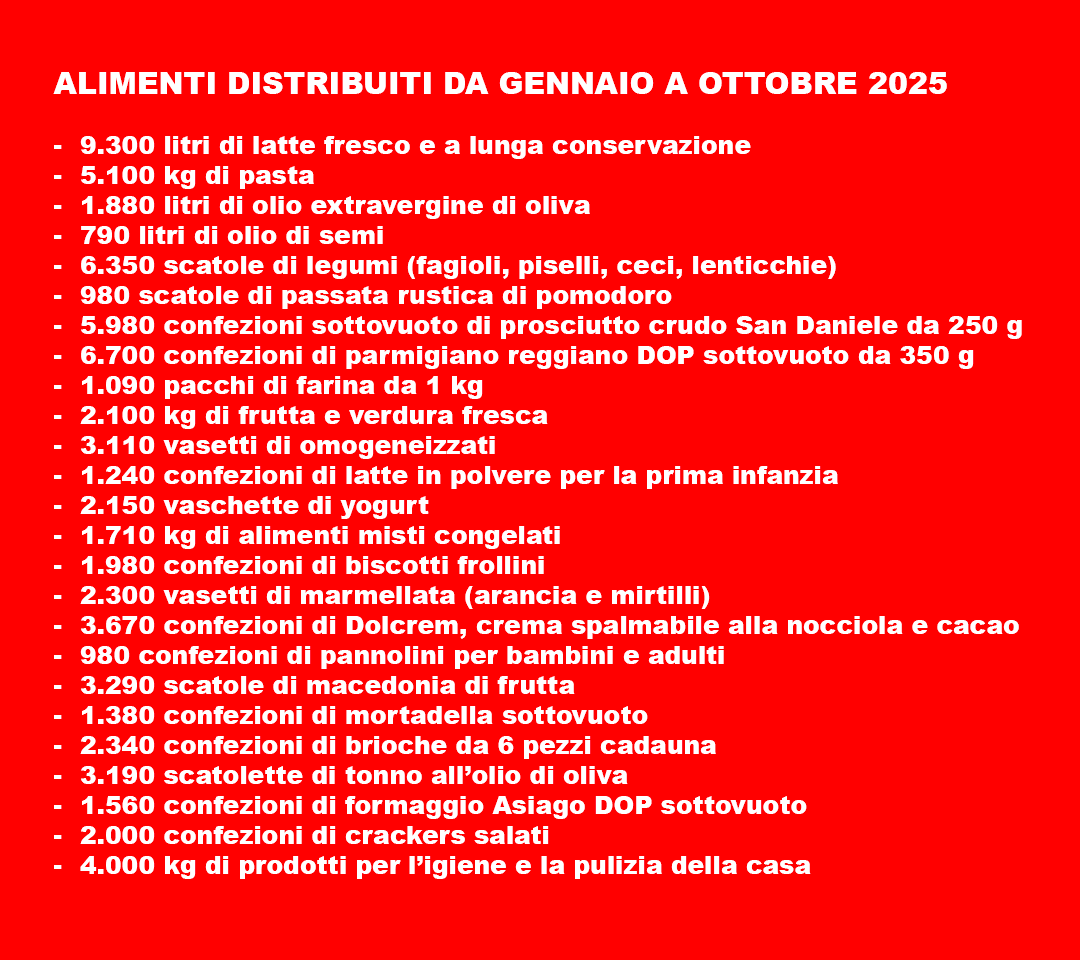 ALIMENTI DISTRIBUITI DA GENNAIO A OTTOBRE 2025

- 9.300 litri di latte fresco e a lunga conservazione
- 5.100 kg di pasta
- 1.880 litri di olio extravergine di oliva
- 790 litri di olio di semi
- 6.350 scatole di legumi (fagioli, piselli, ceci, lenticchie)
- 980 scatole di passata rustica di pomodoro
- 5.980 confezioni sottovuoto di prosciutto crudo San Daniele da 250 g
- 6.700 confezioni di parmigiano reggiano DOP sottovuoto da 350 g
- 1.090 pacchi di farina da 1 kg
- 2.100 kg di frutta e verdura fresca
- 3.110 vasetti di omogeneizzati
- 1.240 confezioni di latte in polvere per la prima infanzia
- 2.150 vaschette di yogurt
- 1.710 kg di alimenti misti congelati
- 1.980 confezioni di biscotti frollini
- 2.300 vasetti di marmellata (arancia e mirtilli)
- 3.670 confezioni di Dolcrem, crema spalmabile alla nocciola e cacao
- 980 confezioni di pannolini per bambini e adulti
- 3.290 scatole di macedonia di frutta
- 1.380 confezioni di mortadella sottovuoto
- 2.340 confezioni di brioche da 6 pezzi cadauna
- 3.190 scatolette di tonno all’olio di oliva
- 1.560 confezioni di formaggio Asiago DOP sottovuoto
- 2.000 confezioni di crackers salati
- 4.000 kg di prodotti per l’igiene e la pulizia della casa